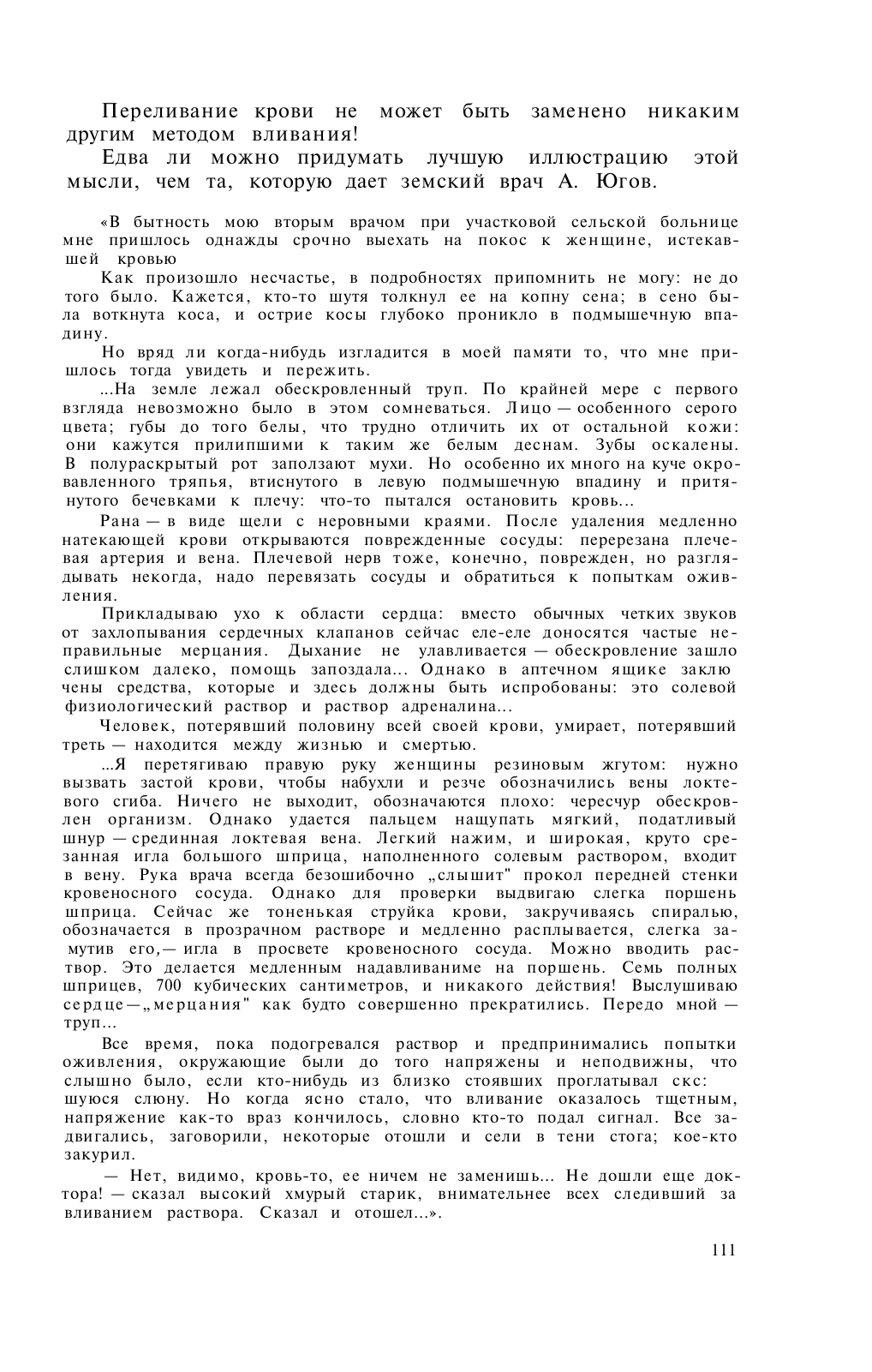 Переливание крови не может быть заменено никаким другим методом вливания!

Едва ли можно придумать лучшую иллюстрацию этой мысли, чем та, которую дает земский врач А. Югов.

«В бытность мою вторым врачом при участковой сельской больнице мне пришлось однажды срочно выехать на покос к женщине, истекавшей кровью

Как произошло несчастье, в подробностях припомнить не могу: не до того было. Кажется, кто-то шутя толкнул ее на копну сена; в сено была воткнута коса, и острие косы глубоко проникло в подмышечную впадину.

Но вряд ли когда-нибудь изгладится в моей памяти то, что мне пришлось тогда увидеть и пережить.

...На земле лежал обескровленный труп. По крайней мере с первого взгляда невозможно было в этом сомневаться. Лицо — особенного серого цвета; губы до того белы, что трудно отличить их от остальной кожи: они кажутся прилипшими к таким же белым деснам. Зубы оскалены. В полураскрытый рот заползают мухи. Но особенно их много на куче окровавленного тряпья, втиснутого в левую подмышечную впадину и притянутого бечевками к плечу: что-то пытался остановить кровь...

Рана — в виде щели с неровными краями. После удаления медленно натекающей крови открываются поврежденные сосуды: перерезана плечевая артерия и вена. Плечевой нерв тоже, конечно, поврежден, но разглядывать некогда, надо перевязать сосуды и обратиться к попыткам оживления.

Прикладываю ухо к области сердца: вместо обычных четких звуков от захлопывания сердечных клапанов сейчас еле-еле доносятся частые неправильные мерцания. Дыхание не улавливается — обескровление зашло слишком далеко, помощь запоздала... Однако в аптечном ящике заклю чены средства, которые и здесь должны быть испробованы: это солевой физиологический раствор и раствор адреналина...

Человек, потерявший половину всей своей крови, умирает, потерявший треть — находится между жизнью и смертью.

...Я перетягиваю правую руку женщины резиновым жгутом: нужно вызвать застой крови, чтобы набухли и резче обозначились вены локтевого сгиба. Ничего не выходит, обозначаются плохо: чересчур обескровлен организм. Однако удается пальцем нащупать мягкий, податливый шнур — срединная локтевая вена. Легкий нажим, и широкая, круто срезанная игла большого шприца, наполненного солевым раствором, входит в вену. Рука врача всегда безошибочно „слышит" прокол передней стенки кровеносного сосуда. Однако для проверки выдвигаю слегка поршень шприца. Сейчас же тоненькая струйка крови, закручиваясь спиралью, обозначается в прозрачном растворе и медленно расплывается, слегка замутив его,— игла в просвете кровеносного сосуда. Можно вводить раствор. Это делается медленным надавливаниме на поршень. Семь полных шприцев, 700 кубических сантиметров, и никакого действия! Выслушиваю сердце—„мерцания" как будто совершенно прекратились. Передо мной — труп...

Все время, пока подогревался раствор и предпринимались попытки оживления, окружающие были до того напряжены и неподвижны, что слышно было, если кто-нибудь из близко стоявших проглатывал скс: шуюся слюну. Но когда ясно стало, что вливание оказалось тщетным, напряжение как-то враз кончилось, словно кто-то подал сигнал. Все задвигались, заговорили, некоторые отошли и сели в тени стога; кое-кто закурил.

— Нет, видимо, кровь-то, ее ничем не заменишь... Не дошли еще доктора! — сказал высокий хмурый старик, внимательнее всех следивший за вливанием раствора. Сказал и отошел...».

111